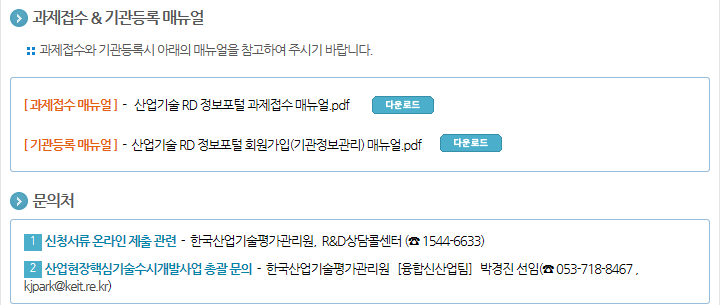 과제접수 & 기관등록 매뉴얼

과제접수와 기관등록시 아래의 매뉴얼을 참고하여 주시기 바랍니다.

[ 과제접수 매뉴얼 ] - 산업기술 RD 정보포털 과제접수 매뉴얼.pdf 다운로드

[ 기관등록 매뉴얼 ] - 산업기술 RD 정보포털 회원가입(기관정보관리) 매뉴얼.pdf 다운로드

문의처

1 신청서류 온라인 제출 관련 - 한국산업기술평가관리원, R&D상담콜센터 (☎ 1544-6633)

2 산업현장핵심기술수시개발사업 총괄 문의 - 한국산업기술평가관리원 [융합신산업팀] 박경진 선임(☎ 053-718-8467 , kjpark@keit.re.kr)